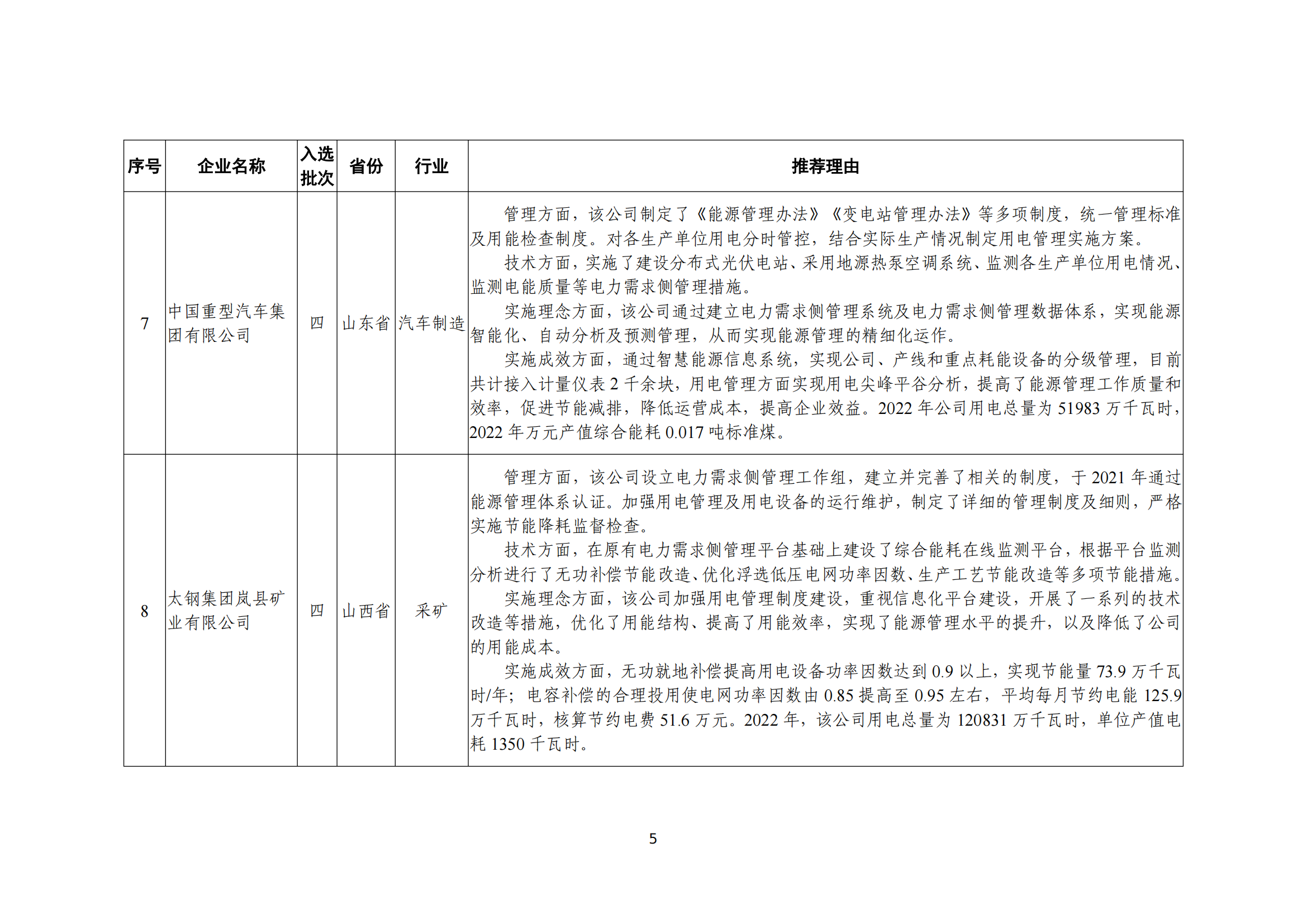 | 序号 | 企业名称 | 入选批次 | 省份 | 行业 | 推荐理由 |
|---|---|---|---|---|---|
| 7 | 中国重型汽车集团有限公司 | 四 | 山东省 | 汽车制造 | 管理方面，该公司制定了《能源管理办法》《变电站管理办法》等多项制度，统一管理标准及用能检查制度。对各生产单位用电分时管控，结合实际生产情况制定用电管理实施方案。<br>技术方面，实施了建设分布式光伏电站、采用地源热泵空调系统、监测各生产单位用电情况、监测电能质量等电力需求侧管理措施。<br>实施理念方面，该公司通过建立电力需求侧管理系统及电力需求侧管理数据体系，实现能源智能化、自动分析及预测管理，从而实现能源管理的精细化运作。<br>实施成效方面，通过智慧能源信息系统，实现公司、产线和重点耗能设备的分级管理，目前共计接入计量仪表 2 千余块，用电管理方面实现用电尖峰平谷分析，提高了能源管理工作质量和效率，促进节能减排，降低运营成本，提高企业效益。2022 年公司用电总量为 51983 万千瓦时，2022 年万元产值综合能耗 0.017 吨标准煤。 |
| 8 | 太钢集团岚县矿业有限公司 | 四 | 山西省 | 采矿 | 管理方面，该公司设立电力需求侧管理工作组，建立并完善了相关的制度，于 2021 年通过能源管理体系认证。加强用电管理及用电设备的运行维护，制定了详细的管理制度及细则，严格实施节能降耗监督检查。<br>技术方面，在原有电力需求侧管理平台基础上建设了综合能耗在线监测平台，根据平台监测分析进行了无功补偿节能改造、优化浮选低压电网功率因数、生产工艺节能改造等多项节能措施。<br>实施理念方面，该公司加强用电管理制度建设，重视信息化平台建设，开展了一系列的技术改造等措施，优化了用能结构、提高了用能效率，实现了能源管理水平的提升，以及降低了公司的用能成本。<br>实施成效方面，无功就地补偿提高用电设备功率因数达到 0.9 以上，实现节能量 73.9 万千瓦时/年；电容补偿的合理投用使电网功率因数由 0.85 提高至 0.95 左右，平均每月节约电能 125.9 万千瓦时，核算节约电费 51.6 万元。2022 年，该公司用电总量为 120831 万千瓦时，单位产值电耗 1350 千瓦时。 |

5